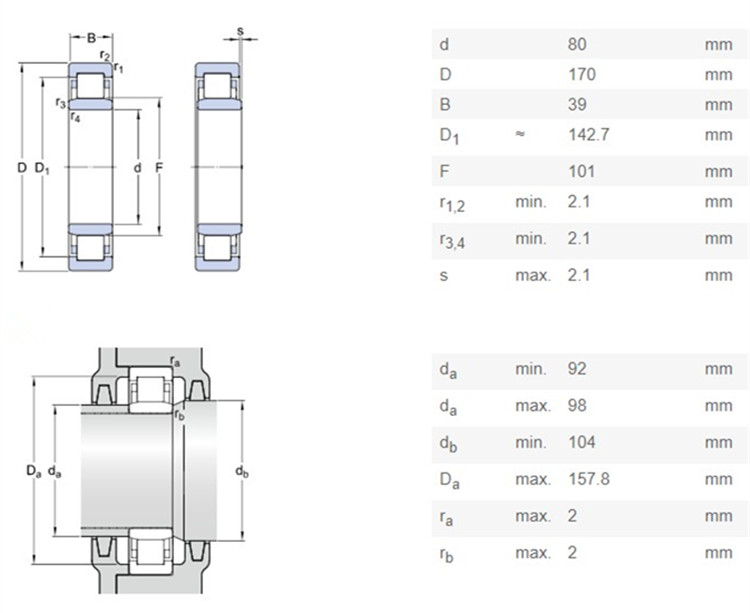 B
$r_2$
$r_1$
$r_3$
$r_4$
D $D_1$ d F
s

| | | | |
|---|---|---|---|
| d | | 80 | mm |
| D | | 170 | mm |
| B | | 39 | mm |
| $D_1$ | ≈ | 142.7 | mm |
| F | | 101 | mm |
| $r_{1,2}$ | min. | 2.1 | mm |
| $r_{3,4}$ | min. | 2.1 | mm |
| s | max. | 2.1 | mm |

$r_a$
$r_b$
$D_a$ $d_a$
$d_b$

| | | | |
|---|---|---|---|
| $d_a$ | min. | 92 | mm |
| $d_a$ | max. | 98 | mm |
| $d_b$ | min. | 104 | mm |
| $D_a$ | max. | 157.8 | mm |
| $r_a$ | max. | 2 | mm |
| $r_b$ | max. | 2 | mm |